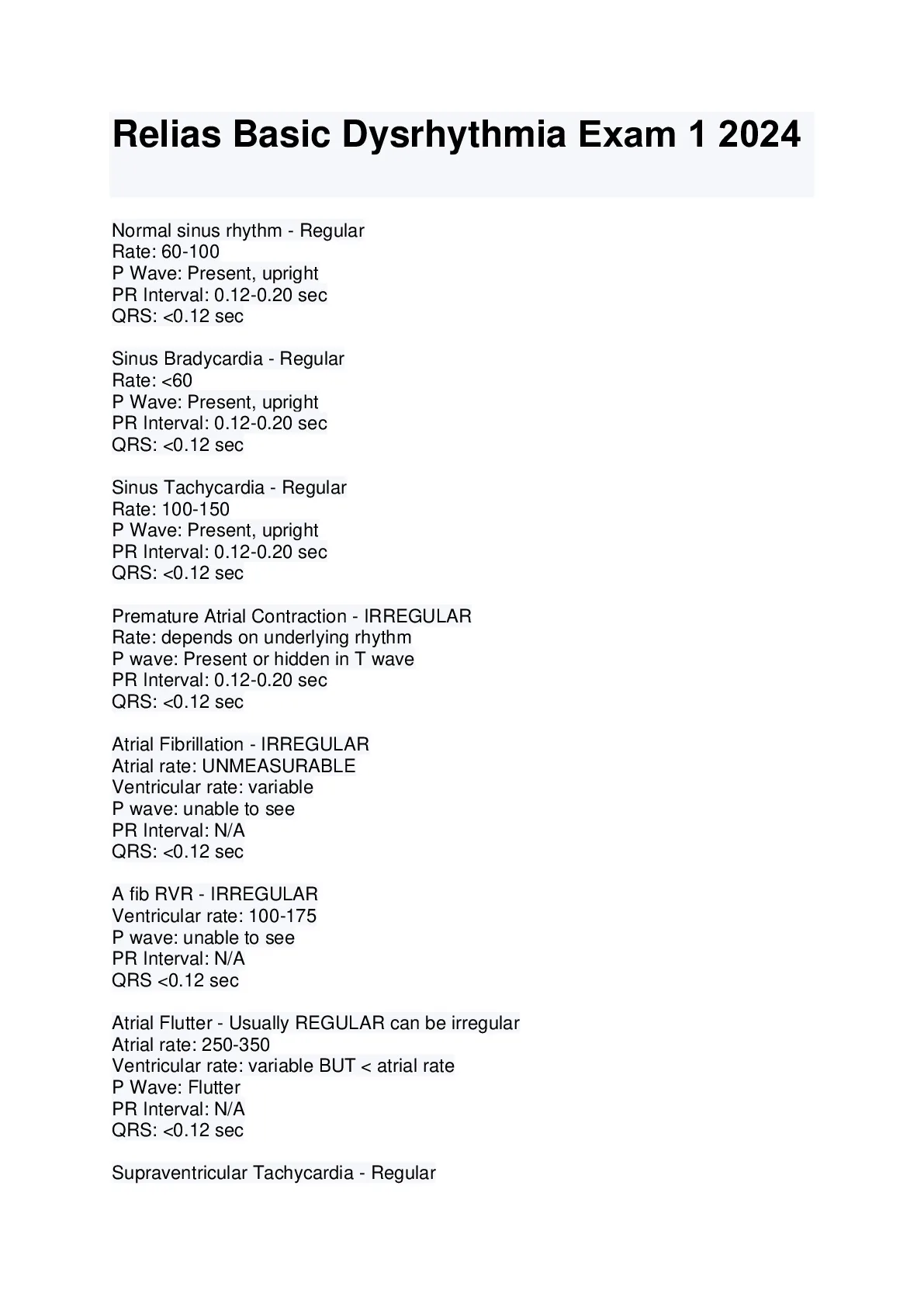 Relias Basic Dysrhythmia Exam 1 2024

Normal sinus rhythm - Regular
Rate: 60-100
P Wave: Present, upright
PR Interval: 0.12-0.20 sec
QRS: <0.12 sec

Sinus Bradycardia - Regular
Rate: <60
P Wave: Present, upright
PR Interval: 0.12-0.20 sec
QRS: <0.12 sec

Sinus Tachycardia - Regular
Rate: 100-150
P Wave: Present, upright
PR Interval: 0.12-0.20 sec
QRS: <0.12 sec

Premature Atrial Contraction - IRREGULAR
Rate: depends on underlying rhythm
P wave: Present or hidden in T wave
PR Interval: 0.12-0.20 sec
QRS: <0.12 sec

Atrial Fibrillation - IRREGULAR
Atrial rate: UNMEASURABLE
Ventricular rate: variable
P wave: unable to see
PR Interval: N/A
QRS: <0.12 sec

A fib RVR - IRREGULAR
Ventricular rate: 100-175
P wave: unable to see
PR Interval: N/A
QRS <0.12 sec

Atrial Flutter - Usually REGULAR can be irregular
Atrial rate: 250-350
Ventricular rate: variable BUT < atrial rate
P Wave: Flutter
PR Interval: N/A
QRS: <0.12 sec

Supraventricular Tachycardia - Regular